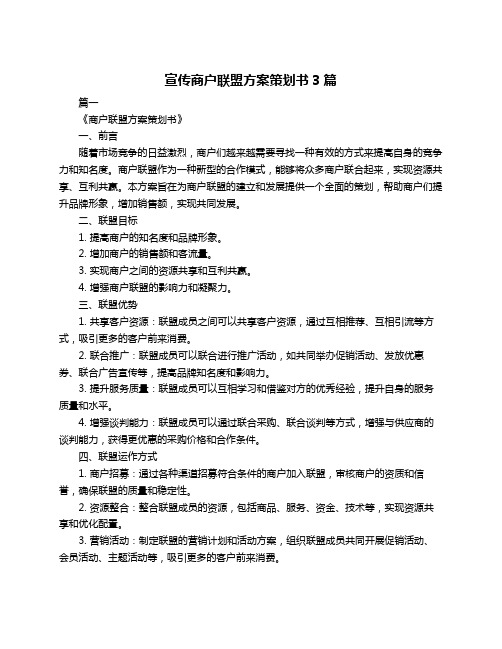 宣传商户联盟方案策划书 3 篇

篇一

《商户联盟方案策划书》

一、前言

随着市场竞争的日益激烈，商户们越来越需要寻找一种有效的方式来提高自身的竞争力和知名度。商户联盟作为一种新型的合作模式，能够将众多商户联合起来，实现资源共享、互利共赢。本方案旨在为商户联盟的建立和发展提供一个全面的策划，帮助商户们提升品牌形象，增加销售额，实现共同发展。

二、联盟目标

1. 提高商户的知名度和品牌形象。

2. 增加商户的销售额和客流量。

3. 实现商户之间的资源共享和互利共赢。

4. 增强商户联盟的影响力和凝聚力。

三、联盟优势

1. 共享客户资源：联盟成员之间可以共享客户资源，通过互相推荐、互相引流等方式，吸引更多的客户前来消费。

2. 联合推广：联盟成员可以联合进行推广活动，如共同举办促销活动、发放优惠券、联合广告宣传等，提高品牌知名度和影响力。

3. 提升服务质量：联盟成员可以互相学习和借鉴对方的优秀经验，提升自身的服务质量和水平。

4. 增强谈判能力：联盟成员可以通过联合采购、联合谈判等方式，增强与供应商的谈判能力，获得更优惠的采购价格和合作条件。

四、联盟运作方式

1. 商户招募：通过各种渠道招募符合条件的商户加入联盟，审核商户的资质和信誉，确保联盟的质量和稳定性。

2. 资源整合：整合联盟成员的资源，包括商品、服务、资金、技术等，实现资源共享和优化配置。

3. 营销活动：制定联盟的营销计划和活动方案，组织联盟成员共同开展促销活动、会员活动、主题活动等，吸引更多的客户前来消费。